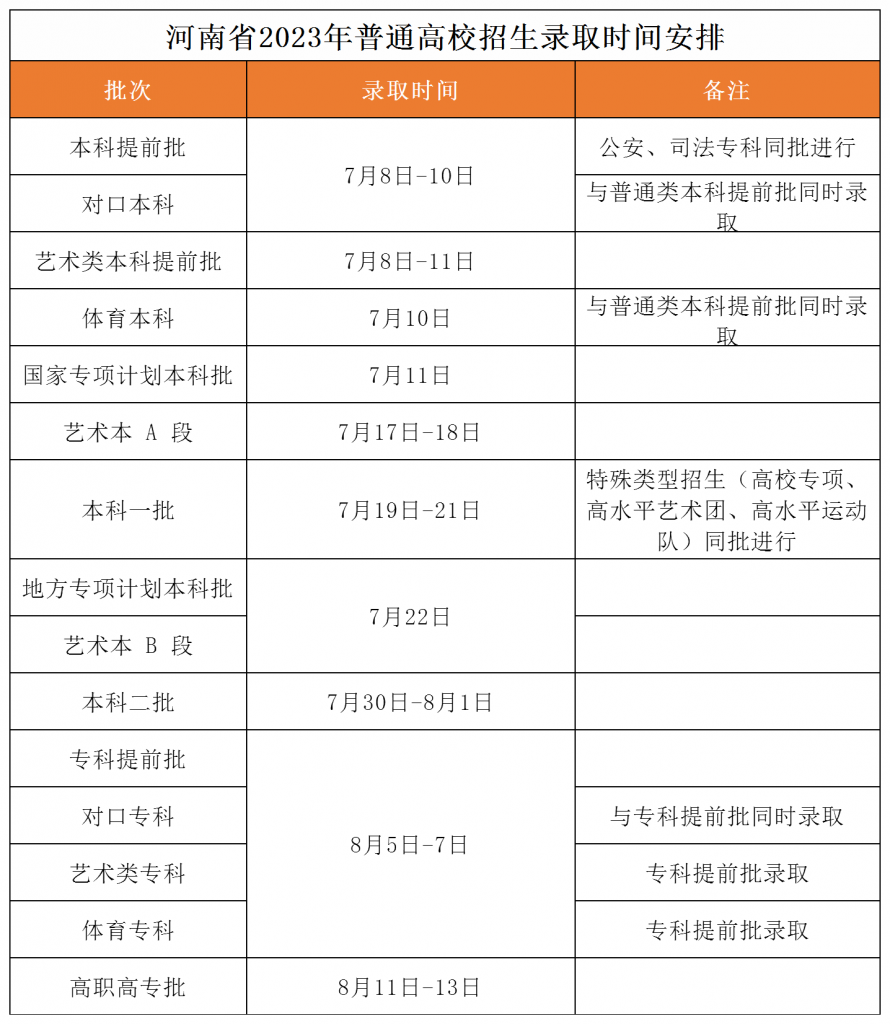 河南省2023年普通高校招生录取时间安排

| 批次 | 录取时间 | 备注 |
|---|---|---|
| 本科提前批 | 7月8日-10日 | 公安、司法专科同批进行 |
| 对口本科 | 7月8日-10日 | 与普通类本科提前批同时录取 |
| 艺术类本科提前批 | 7月8日-11日 | |
| 体育本科 | 7月10日 | 与普通类本科提前批同时录取 |
| 国家专项计划本科批 | 7月11日 | |
| 艺术本 A 段 | 7月17日-18日 | |
| 本科一批 | 7月19日-21日 | 特殊类型招生（高校专项、高水平艺术团、高水平运动队）同批进行 |
| 地方专项计划本科批 | 7月22日 | |
| 艺术本 B 段 | 7月22日 | |
| 本科二批 | 7月30日-8月1日 | |
| 专科提前批 | 8月5日-7日 | |
| 对口专科 | 8月5日-7日 | 与专科提前批同时录取 |
| 艺术类专科 | 8月5日-7日 | 专科提前批录取 |
| 体育专科 | 8月5日-7日 | 专科提前批录取 |
| 高职高专批 | 8月11日-13日 | |